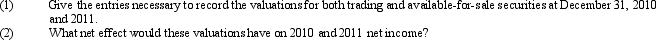 (1) Give the entries necessary to record the valuations for both trading and available-for-sale securities at December 31, 2010 and 2011.
(2) What net effect would these valuations have on 2010 and 2011 net income?